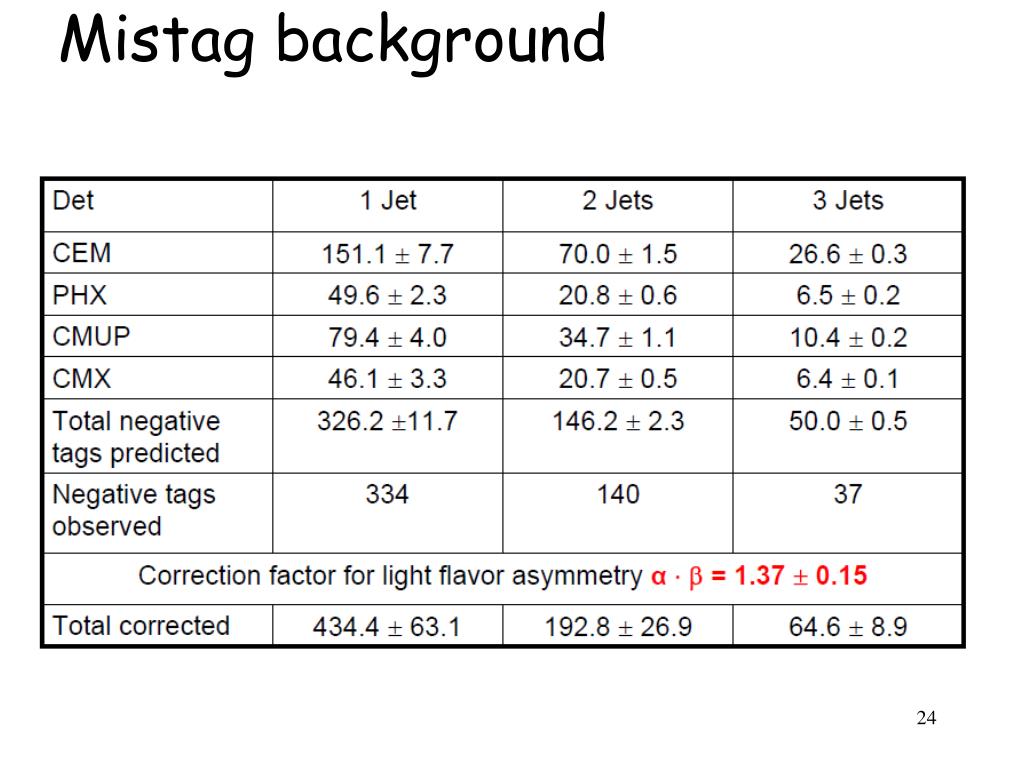 Mistag background

| Det | 1 Jet | 2 Jets | 3 Jets |
|---|---|---|---|
| CEM | $151.1 \pm 7.7$ | $70.0 \pm 1.5$ | $26.6 \pm 0.3$ |
| PHX | $49.6 \pm 2.3$ | $20.8 \pm 0.6$ | $6.5 \pm 0.2$ |
| CMUP | $79.4 \pm 4.0$ | $34.7 \pm 1.1$ | $10.4 \pm 0.2$ |
| CMX | $46.1 \pm 3.3$ | $20.7 \pm 0.5$ | $6.4 \pm 0.1$ |
| Total negative tags predicted | $326.2 \pm 11.7$ | $146.2 \pm 2.3$ | $50.0 \pm 0.5$ |
| Negative tags observed | 334 | 140 | 37 |
| Correction factor for light flavor asymmetry $\alpha \cdot \beta = 1.37 \pm 0.15$ | | | |
| Total corrected | $434.4 \pm 63.1$ | $192.8 \pm 26.9$ | $64.6 \pm 8.9$ |

24